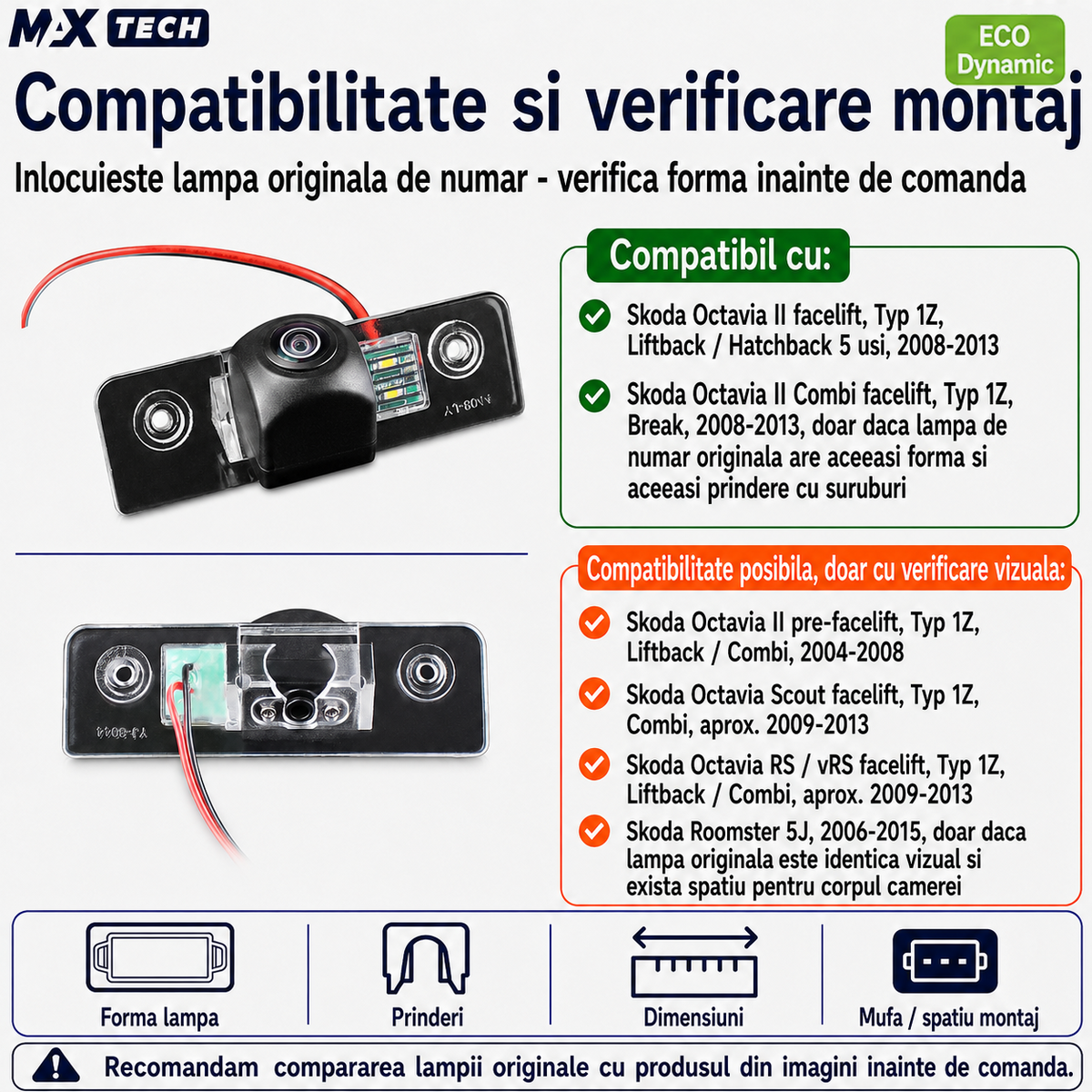 MAX TECH

ECO Dynamic

Compatibilitate si verificare montaj

Inlocuieste lampa originala de numar - verifica forma inainte de comanda

Compatibil cu:

Skoda Octavia II facelift, Typ 1Z, Liftback / Hatchback 5 usi, 2008-2013

Skoda Octavia II Combi facelift, Typ 1Z, Break, 2008-2013, doar daca lampa de numar originala are aceeasi forma si aceeasi prindere cu suruburi

Compatibilitate posibila, doar cu verificare vizuala:

Skoda Octavia II pre-facelift, Typ 1Z, Liftback / Combi, 2004-2008

Skoda Octavia Scout facelift, Typ 1Z, Combi, aprox. 2009-2013

Skoda Octavia RS / vRS facelift, Typ 1Z, Liftback / Combi, aprox. 2009-2013

Skoda Roomster 5J, 2006-2015, doar daca lampa originala este identica vizual si exista spatiu pentru corpul camerei

Forma lampa

Prinderi

Dimensiuni

Mufa / spatiu montaj

Recomandam compararea lampii originale cu produsul din imagini inainte de comanda.